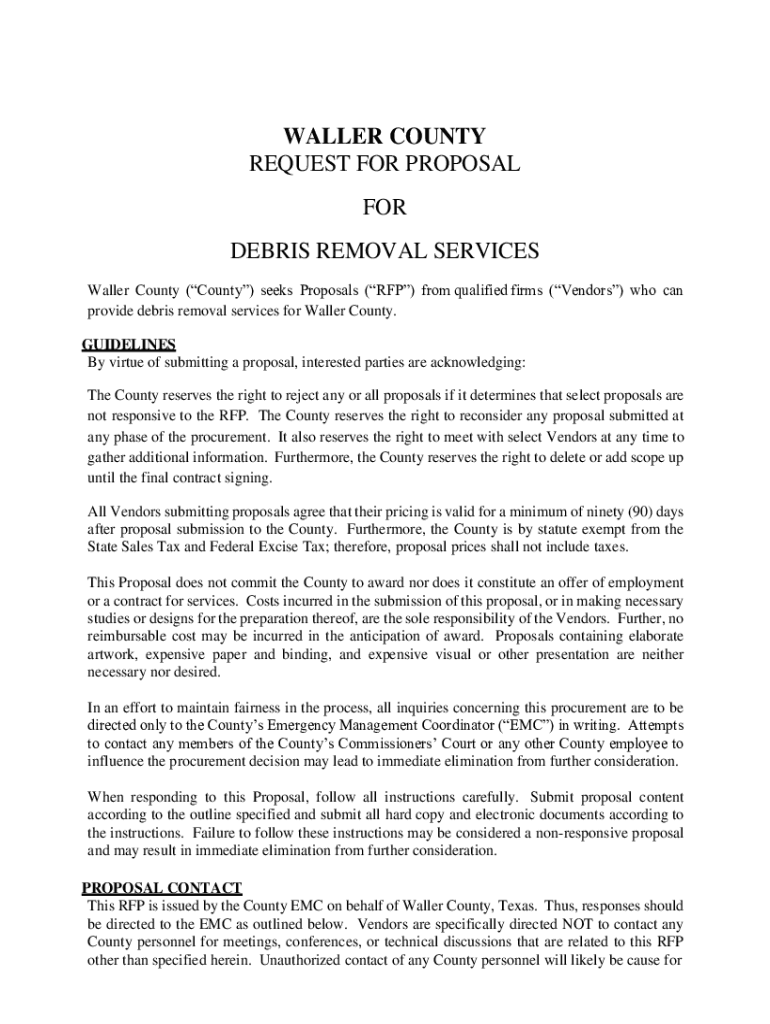 WALLER COUNTY
REQUEST FOR PROPOSAL

FOR

DEBRIS REMOVAL SERVICES

Waller County (“County”) seeks Proposals (“RFP”) from qualified firms (“Vendors”) who can provide debris removal services for Waller County.

GUIDELINES
By virtue of submitting a proposal, interested parties are acknowledging:

The County reserves the right to reject any or all proposals if it determines that select proposals are not responsive to the RFP. The County reserves the right to reconsider any proposal submitted at any phase of the procurement. It also reserves the right to meet with select Vendors at any time to gather additional information. Furthermore, the County reserves the right to delete or add scope up until the final contract signing.

All Vendors submitting proposals agree that their pricing is valid for a minimum of ninety (90) days after proposal submission to the County. Furthermore, the County is by statute exempt from the State Sales Tax and Federal Excise Tax; therefore, proposal prices shall not include taxes.

This Proposal does not commit the County to award nor does it constitute an offer of employment or a contract for services. Costs incurred in the submission of this proposal, or in making necessary studies or designs for the preparation thereof, are the sole responsibility of the Vendors. Further, no reimbursable cost may be incurred in the anticipation of award. Proposals containing elaborate artwork, expensive paper and binding, and expensive visual or other presentation are neither necessary nor desired.

In an effort to maintain fairness in the process, all inquiries concerning this procurement are to be directed only to the County’s Emergency Management Coordinator (“EMC”) in writing. Attempts to contact any members of the County’s Commissioners’ Court or any other County employee to influence the procurement decision may lead to immediate elimination from further consideration.

When responding to this Proposal, follow all instructions carefully. Submit proposal content according to the outline specified and submit all hard copy and electronic documents according to the instructions. Failure to follow these instructions may be considered a non-responsive proposal and may result in immediate elimination from further consideration.

PROPOSAL CONTACT
This RFP is issued by the County EMC on behalf of Waller County, Texas. Thus, responses should be directed to the EMC as outlined below. Vendors are specifically directed NOT to contact any County personnel for meetings, conferences, or technical discussions that are related to this RFP other than specified herein. Unauthorized contact of any County personnel will likely be cause for